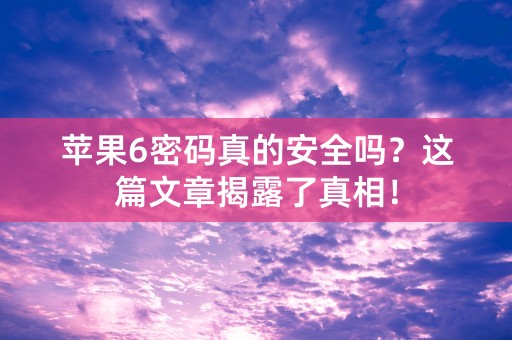 苹果6密码真的安全吗？这篇文章揭露了真相！